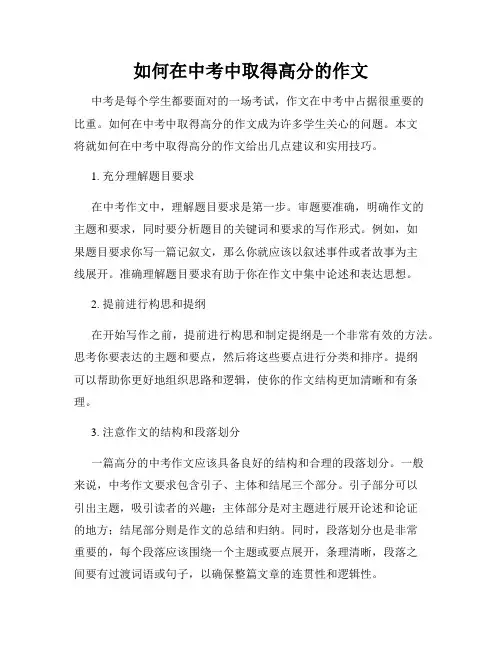 如何在中考中取得高分的作文

中考是每个学生都要面对的一场考试，作文在中考中占据很重要的比重。如何在中考中取得高分的作文成为许多学生关心的问题。本文将就如何在中考中取得高分的作文给出几点建议和实用技巧。

1. 充分理解题目要求

在中考作文中，理解题目要求是第一步。审题要准确，明确作文的主题和要求，同时要分析题目的关键词和要求的写作形式。例如，如果题目要求你写一篇记叙文，那么你就应该以叙述事件或者故事为主线展开。准确理解题目要求有助于你在作文中集中论述和表达思想。

2. 提前进行构思和提纲

在开始写作之前，提前进行构思和制定提纲是一个非常有效的方法。思考你要表达的主题和要点，然后将这些要点进行分类和排序。提纲可以帮助你更好地组织思路和逻辑，使你的作文结构更加清晰和有条理。

3. 注意作文的结构和段落划分

一篇高分的中考作文应该具备良好的结构和合理的段落划分。一般来说，中考作文要求包含引子、主体和结尾三个部分。引子部分可以引出主题，吸引读者的兴趣；主体部分是对主题进行展开论述和论证的地方；结尾部分则是作文的总结和归纳。同时，段落划分也是非常重要的，每个段落应该围绕一个主题或要点展开，条理清晰，段落之间要有过渡词语或句子，以确保整篇文章的连贯性和逻辑性。